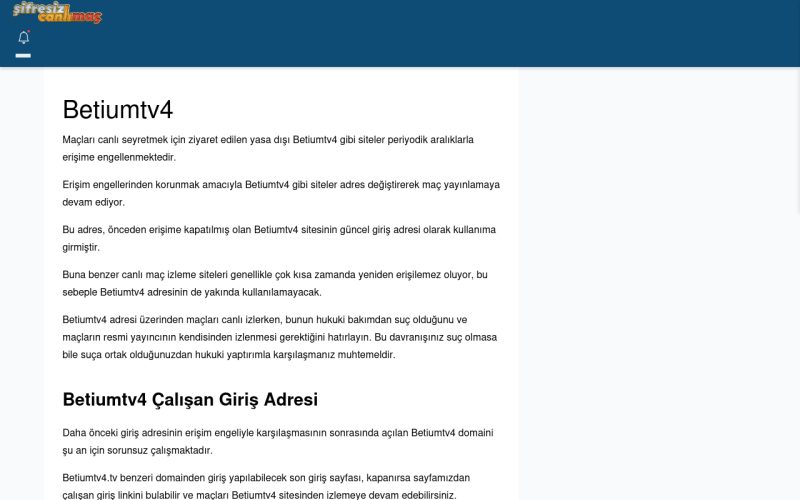 şifresiz canlımaç

Betiumtv4

Maçları canlı seyretmek için ziyaret edilen yasa dışı Betiumtv4 gibi siteler periyodik aralıklarla erişime engellenmektedir.

Erişim engellerinden korunmak amacıyla Betiumtv4 gibi siteler adres değiştirerek maç yayınlamaya devam ediyor.

Bu adres, önceden erişime kapatılmış olan Betiumtv4 sitesinin güncel giriş adresi olarak kullanıma girmiştir.

Buna benzer canlı maç izleme siteleri genellikle çok kısa zamanda yeniden erişilemez oluyor, bu sebeple Betiumtv4 adresinin de yakında kullanılamayacak.

Betiumtv4 adresi üzerinden maçları canlı izlerken, bunun hukuki bakımdan suç olduğunu ve maçların resmi yayıncının kendisinden izlenmesi gerektiğini hatırlayın. Bu davranışınız suç olmasa bile suça ortak olduğunuzdan hukuki yaptırımla karşılaşmanız muhtemeldir.

Betiumtv4 Çalışan Giriş Adresi

Daha önceki giriş adresinin erişim engeliyle karşılaşmasının sonrasında açılan Betiumtv4 domaini şu an için sorunsuz çalışmaktadır.

Betiumtv4.tv benzeri domainden giriş yapılabilecek son giriş sayfası, kapanırsa sayfamızdan çalışan giriş linkini bulabilir ve maçları Betiumtv4 sitesinden izlemeye devam edebilirsiniz.